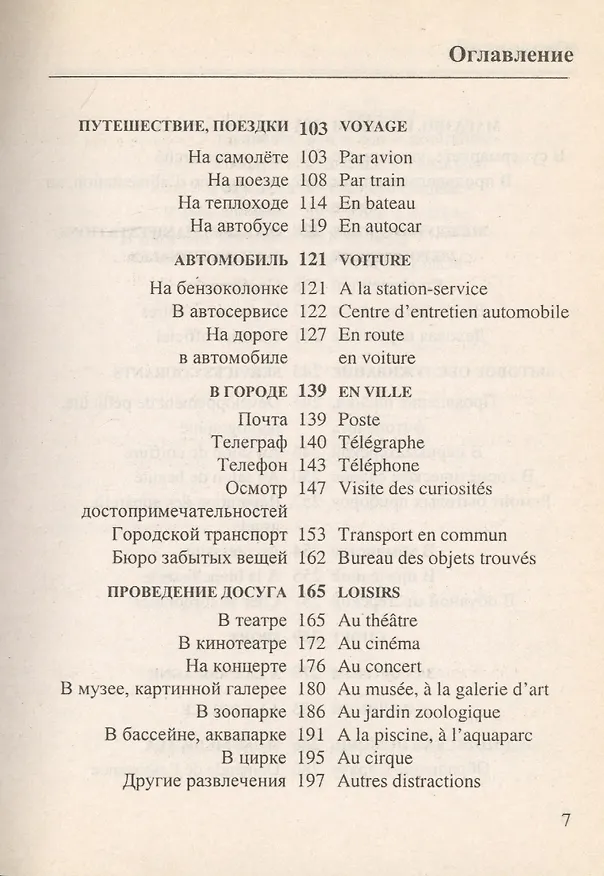 Оглавление

ПУТЕШЕСТВИЕ, ПОЕЗДКИ 103 VOYAGE
На самолёте 103 Par avion
На поезде 108 Par train
На теплоходе 114 En bateau
На автобусе 119 En autocar

АВТОМОБИЛЬ 121 VOITURE
На бензоколонке 121 A la station-service
В автосервисе 122 Centre d'entretien automobile
На дороге в автомобиле 127 En route en voiture

В ГОРОДЕ 139 EN VILLE
Почта 139 Poste
Телеграф 140 Télégraphe
Телефон 143 Téléphone
Осмотр достопримечательностей 147 Visite des curiosités
Городской транспорт 153 Transport en commun
Бюро забытых вещей 162 Bureau des objets trouvés

ПРОВЕДЕНИЕ ДОСУГА 165 LOISIRS
В театре 165 Au théâtre
В кинотеатре 172 Au cinéma
На концерте 176 Au concert
В музее, картинной галерее 180 Au musée, à la galerie d'art
В зоопарке 186 Au jardin zoologique
В бассейне, аквапарке 191 A la piscine, à l'aquaparc
В цирке 195 Au cirque
Другие развлечения 197 Autres distractions

7